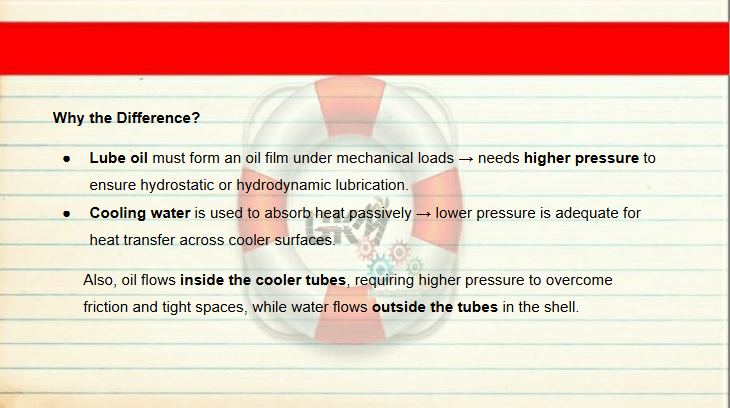 Why the Difference?

• Lube oil must form an oil film under mechanical loads → needs higher pressure to ensure hydrostatic or hydrodynamic lubrication.
• Cooling water is used to absorb heat passively → lower pressure is adequate for heat transfer across cooler surfaces.

Also, oil flows inside the cooler tubes, requiring higher pressure to overcome friction and tight spaces, while water flows outside the tubes in the shell.